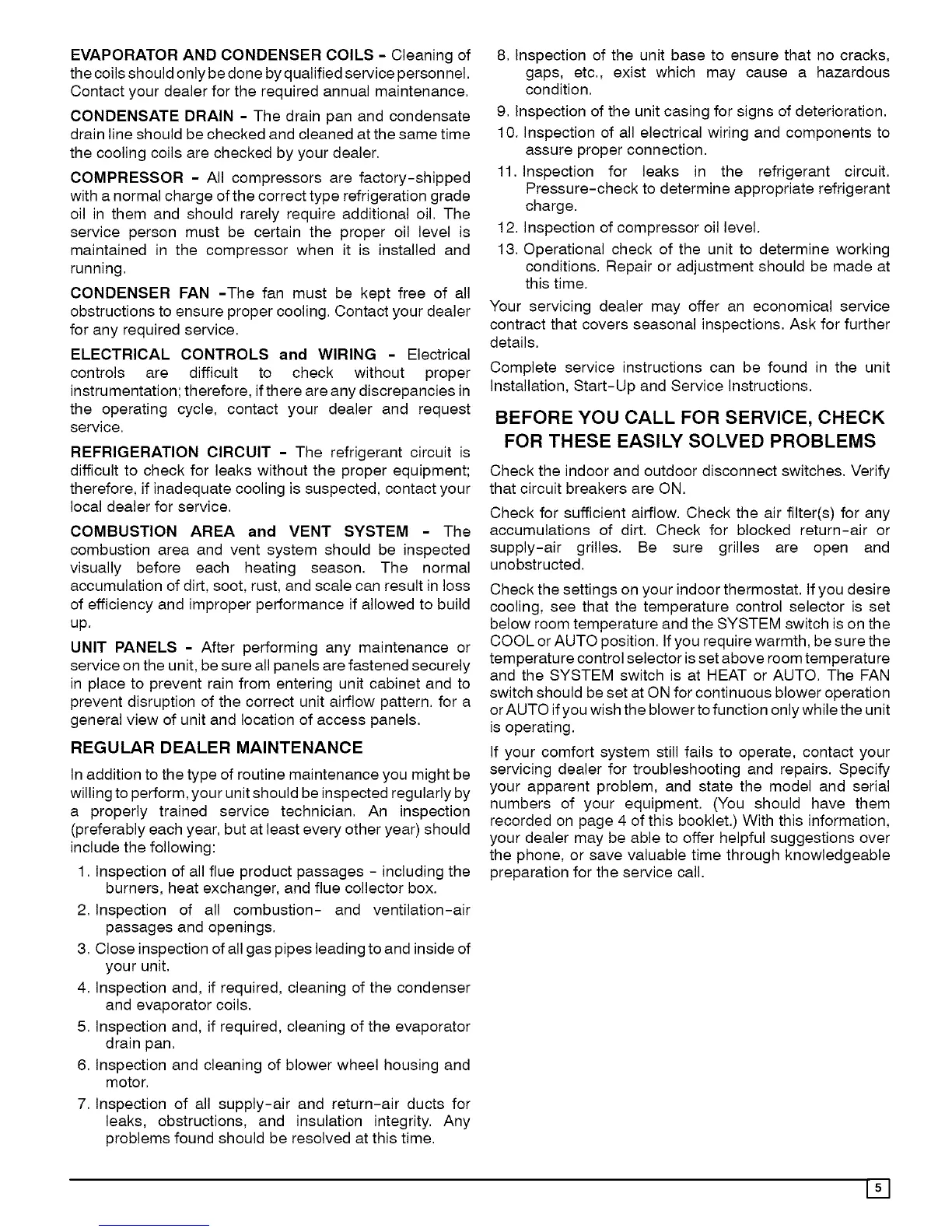 EVAPORATOR AND CONDENSER COILS - Cleaning of the coils should only be done by qualified service personnel. Contact your dealer for the required annual maintenance.

CONDENSATE DRAIN - The drain pan and condensate drain line should be checked and cleaned at the same time the cooling coils are checked by your dealer.

COMPRESSOR - All compressors are factory-shipped with a normal charge of the correct type refrigeration grade oil in them and should rarely require additional oil. The service person must be certain the proper oil level is maintained in the compressor when it is installed and running.

CONDENSER FAN -The fan must be kept free of all obstructions to ensure proper cooling. Contact your dealer for any required service.

ELECTRICAL CONTROLS and WIRING - Electrical controls are difficult to check without proper instrumentation; therefore, if there are any discrepancies in the operating cycle, contact your dealer and request service.

REFRIGERATION CIRCUIT - The refrigerant circuit is difficult to check for leaks without the proper equipment; therefore, if inadequate cooling is suspected, contact your local dealer for service.

COMBUSTION AREA and VENT SYSTEM - The combustion area and vent system should be inspected visually before each heating season. The normal accumulation of dirt, soot, rust, and scale can result in loss of efficiency and improper performance if allowed to build up.

UNIT PANELS - After performing any maintenance or service on the unit, be sure all panels are fastened securely in place to prevent rain from entering unit cabinet and to prevent disruption of the correct unit airflow pattern. for a general view of unit and location of access panels.

REGULAR DEALER MAINTENANCE

In addition to the type of routine maintenance you might be willing to perform, your unit should be inspected regularly by a properly trained service technician. An inspection (preferably each year, but at least every other year) should include the following:

1. Inspection of all flue product passages - including the burners, heat exchanger, and flue collector box.
2. Inspection of all combustion- and ventilation-air passages and openings.
3. Close inspection of all gas pipes leading to and inside of your unit.
4. Inspection and, if required, cleaning of the condenser and evaporator coils.
5. Inspection and, if required, cleaning of the evaporator drain pan.
6. Inspection and cleaning of blower wheel housing and motor.
7. Inspection of all supply-air and return-air ducts for leaks, obstructions, and insulation integrity. Any problems found should be resolved at this time.
8. Inspection of the unit base to ensure that no cracks, gaps, etc., exist which may cause a hazardous condition.
9. Inspection of the unit casing for signs of deterioration.
10. Inspection of all electrical wiring and components to assure proper connection.
11. Inspection for leaks in the refrigerant circuit. Pressure-check to determine appropriate refrigerant charge.
12. Inspection of compressor oil level.
13. Operational check of the unit to determine working conditions. Repair or adjustment should be made at this time.

Your servicing dealer may offer an economical service contract that covers seasonal inspections. Ask for further details.

Complete service instructions can be found in the unit Installation, Start-Up and Service Instructions.

BEFORE YOU CALL FOR SERVICE, CHECK FOR THESE EASILY SOLVED PROBLEMS

Check the indoor and outdoor disconnect switches. Verify that circuit breakers are ON.

Check for sufficient airflow. Check the air filter(s) for any accumulations of dirt. Check for blocked return-air or supply-air grilles. Be sure grilles are open and unobstructed.

Check the settings on your indoor thermostat. If you desire cooling, see that the temperature control selector is set below room temperature and the SYSTEM switch is on the COOL or AUTO position. If you require warmth, be sure the temperature control selector is set above room temperature and the SYSTEM switch is at HEAT or AUTO. The FAN switch should be set at ON for continuous blower operation or AUTO if you wish the blower to function only while the unit is operating.

If your comfort system still fails to operate, contact your servicing dealer for troubleshooting and repairs. Specify your apparent problem, and state the model and serial numbers of your equipment. (You should have them recorded on page 4 of this booklet.) With this information, your dealer may be able to offer helpful suggestions over the phone, or save valuable time through knowledgeable preparation for the service call.

5